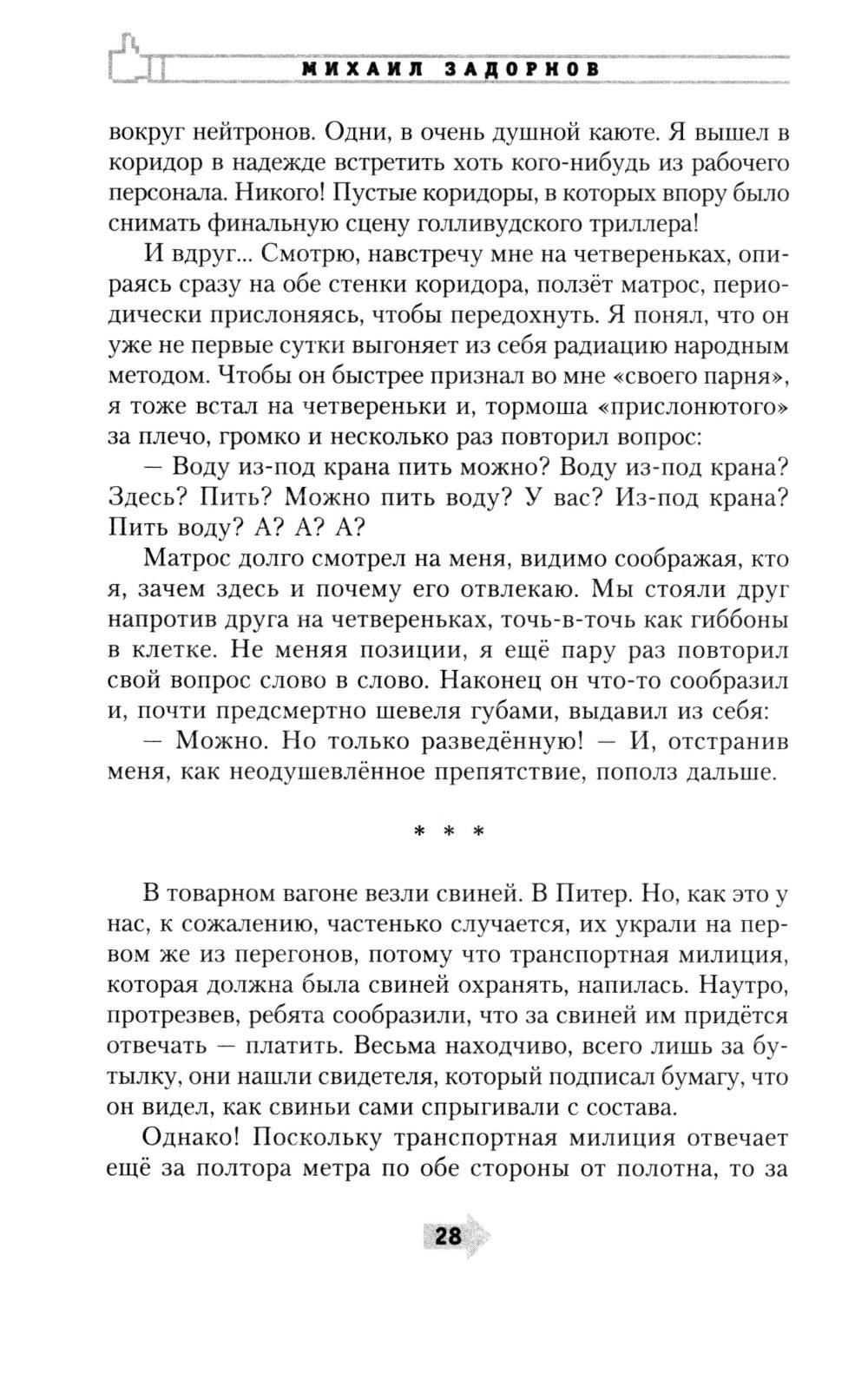 МИХАИЛ ЗАДОРНОВ

вокруг нейтронов. Одни, в очень душной каюте. Я вышел в коридор в надежде встретить хоть кого-нибудь из рабочего персонала. Никого! Пустые коридоры, в которых впору было снимать финальную сцену голливудского триллера!

И вдруг... Смотрю, навстречу мне на четвереньках, опираясь сразу на обе стенки коридора, ползёт матрос, периодически прислоняясь, чтобы передохнуть. Я понял, что он уже не первые сутки выгоняет из себя радиацию народным методом. Чтобы он быстрее признал во мне «своего парня», я тоже встал на четвереньки и, тормоша «прислонютого» за плечо, громко и несколько раз повторил вопрос:

— Воду из-под крана пить можно? Воду из-под крана? Здесь? Пить? Можно пить воду? У вас? Из-под крана? Пить воду? А? А? А?

Матрос долго смотрел на меня, видимо соображая, кто я, зачем здесь и почему его отвлекаю. Мы стояли друг напротив друга на четвереньках, точь-в-точь как гиббоны в клетке. Не меняя позиции, я ещё пару раз повторил свой вопрос слово в слово. Наконец он что-то сообразил и, почти предсмертно шевеля губами, выдавил из себя:

— Можно. Но только разведённую! — И, отстранив меня, как неодушевлённое препятствие, пополз дальше.

* * *

В товарном вагоне везли свиней. В Питер. Но, как это у нас, к сожалению, частенько случается, их украли на первом же из перегонов, потому что транспортная милиция, которая должна была свиней охранять, напилась. Наутро, протрезвев, ребята сообразили, что за свиней им придётся отвечать — платить. Весьма находчиво, всего лишь за бутылку, они нашли свидетеля, который подписал бумагу, что он видел, как свиньи сами спрыгивали с состава.

Однако! Поскольку транспортная милиция отвечает ещё за полтора метра по обе стороны от полотна, то за

28